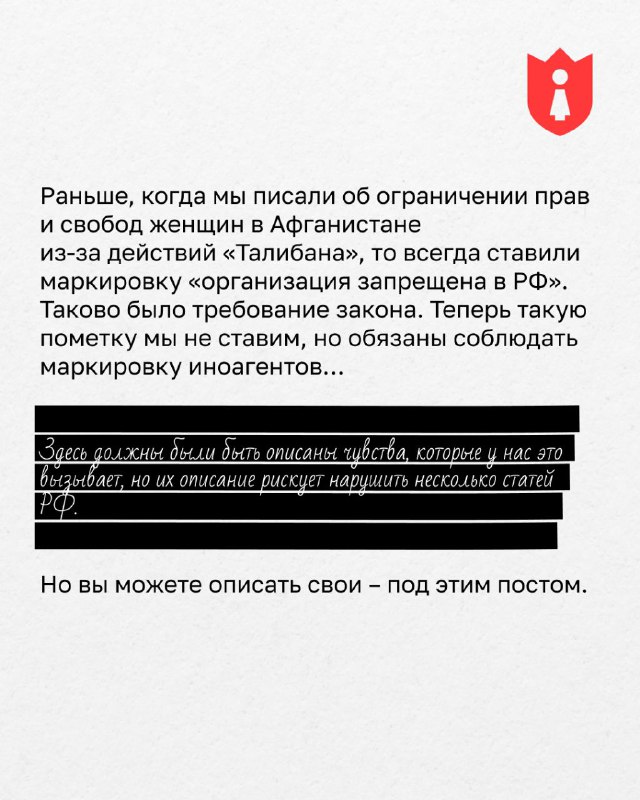 Раньше, когда мы писали об ограничении прав и свобод женщин в Афганистане из-за действий «Талибана», то всегда ставили маркировку «организация запрещена в РФ». Таково было требование закона. Теперь такую пометку мы не ставим, но обязаны соблюдать маркировку иноагентов...

Здесь должны были быть описаны чувства, которые у нас это вызывает, но их описание рискует нарушить несколько статей РФ.

Но вы можете описать свои – под этим постом.